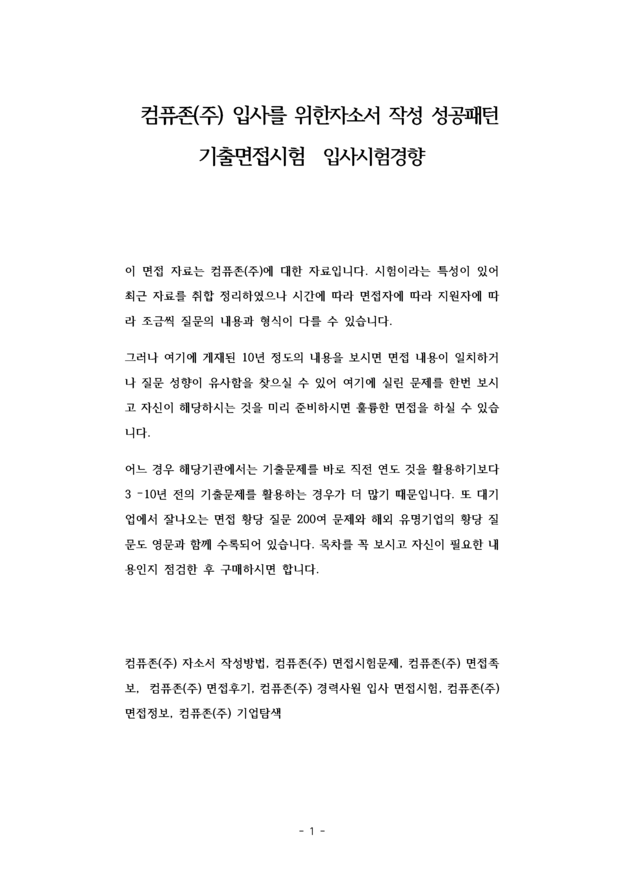 컴퓨존(주) 입사를 위한자소서 작성 성공패턴

기출면접시험 입사시험경향

이 면접 자료는 컴퓨존(주)에 대한 자료입니다. 시험이라는 특성이 있어 최근 자료를 취합 정리하였으나 시간에 따라 면접자에 따라 지원자에 따라 조금씩 질문의 내용과 형식이 다를 수 있습니다.

그러나 여기에 게재된 10년 정도의 내용을 보시면 면접 내용이 일치하거나 질문 성향이 유사함을 찾으실 수 있어 여기에 실린 문제를 한번 보시고 자신이 해당하시는 것을 미리 준비하시면 훌륭한 면접을 하실 수 있습니다.

어느 경우 해당기관에서는 기출문제를 바로 직전 연도 것을 활용하기보다 3 -10년 전의 기출문제를 활용하는 경우가 더 많기 때문입니다. 또 대기업에서 잘나오는 면접 황당 질문 200여 문제와 해외 유명기업의 황당 질문도 영문과 함께 수록되어 있습니다. 목차를 꼭 보시고 자신이 필요한 내용인지 점검한 후 구매하시면 합니다.

컴퓨존(주) 자소서 작성방법, 컴퓨존(주) 면접시험문제, 컴퓨존(주) 면접족보, 컴퓨존(주) 면접후기, 컴퓨존(주) 경력사원 입사 면접시험, 컴퓨존(주) 면접정보, 컴퓨존(주) 기업탐색

- 1 -